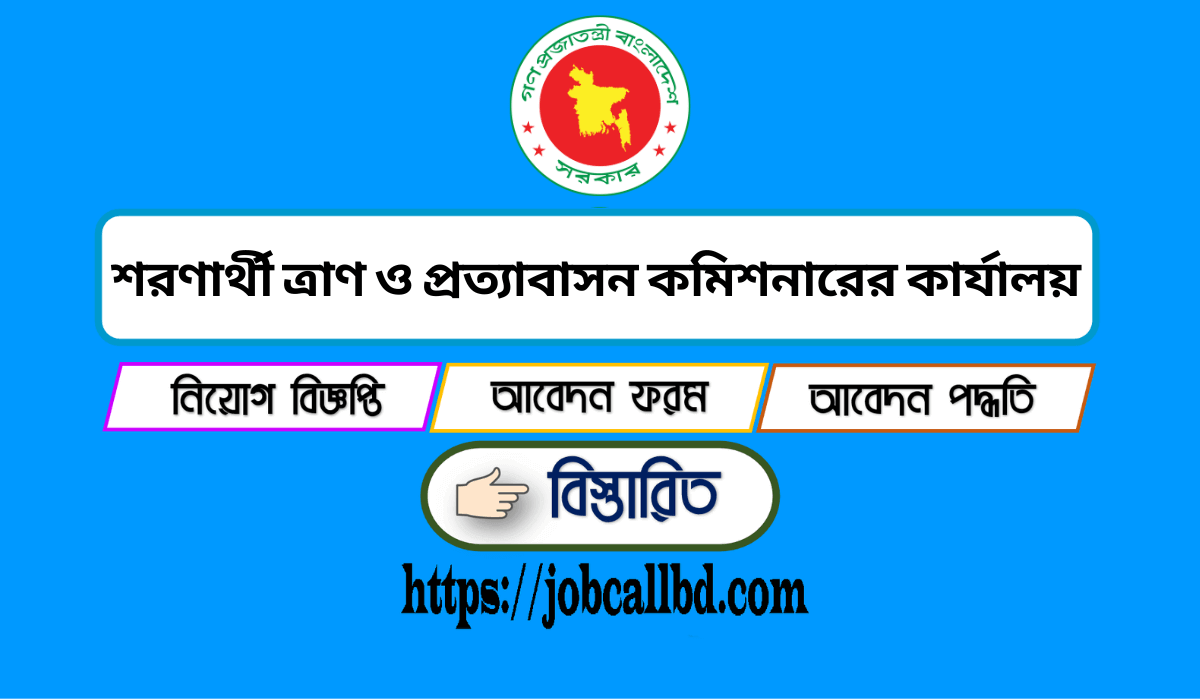 গণপ্রজাতন্ত্রী বাংলাদেশ সরকার

শরণার্থী ত্রাণ ও প্রত্যাবাসন কমিশনারের কার্যালয়

নিয়োগ বিজ্ঞপ্তি

আবেদন ফরম

আবেদন পদ্ধতি

বিস্তারিত

https://jobcallbd.com